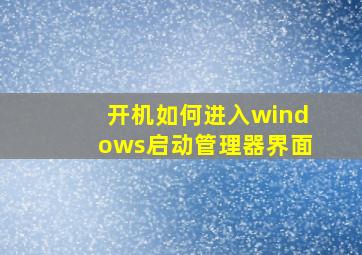 开机如何进入windows启动管理器界面